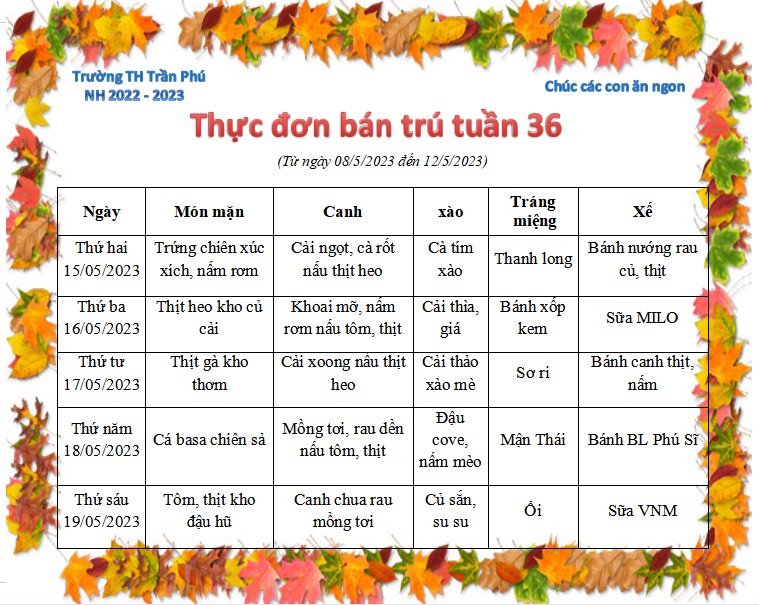 Trường TH Trần Phú
NH 2022 - 2023

Chúc các con ăn ngon

Thực đơn bán trú tuần 36

(Từ ngày 08/5/2023 đến 12/5/2023)

| Ngày | Món mặn | Canh | xào | Tráng miệng | Xế |
|---|---|---|---|---|---|
| Thứ hai 15/05/2023 | Trứng chiên xúc xích, nấm rơm | Cải ngọt, cà rốt nấu thịt heo | Cà tím xào | Thanh long | Bánh nướng rau củ, thịt |
| Thứ ba 16/05/2023 | Thịt heo kho củ cải | Khoai mỡ, nấm rơm nấu tôm, thịt | Cải thìa, giá | Bánh xốp kem | Sữa MILO |
| Thứ tư 17/05/2023 | Thịt gà kho thơm | Cải xoong nấu thịt heo | Cải thảo xào mè | Sơ ri | Bánh canh thịt, nấm |
| Thứ năm 18/05/2023 | Cá basa chiên sả | Mồng tơi, rau dền nấu tôm, thịt | Đậu cove, nấm mèo | Mận Thái | Bánh BL Phú Sĩ |
| Thứ sáu 19/05/2023 | Tôm, thịt kho đậu hũ | Canh chua rau mồng tơi | Củ sắn, su su | Ổi | Sữa VNM |